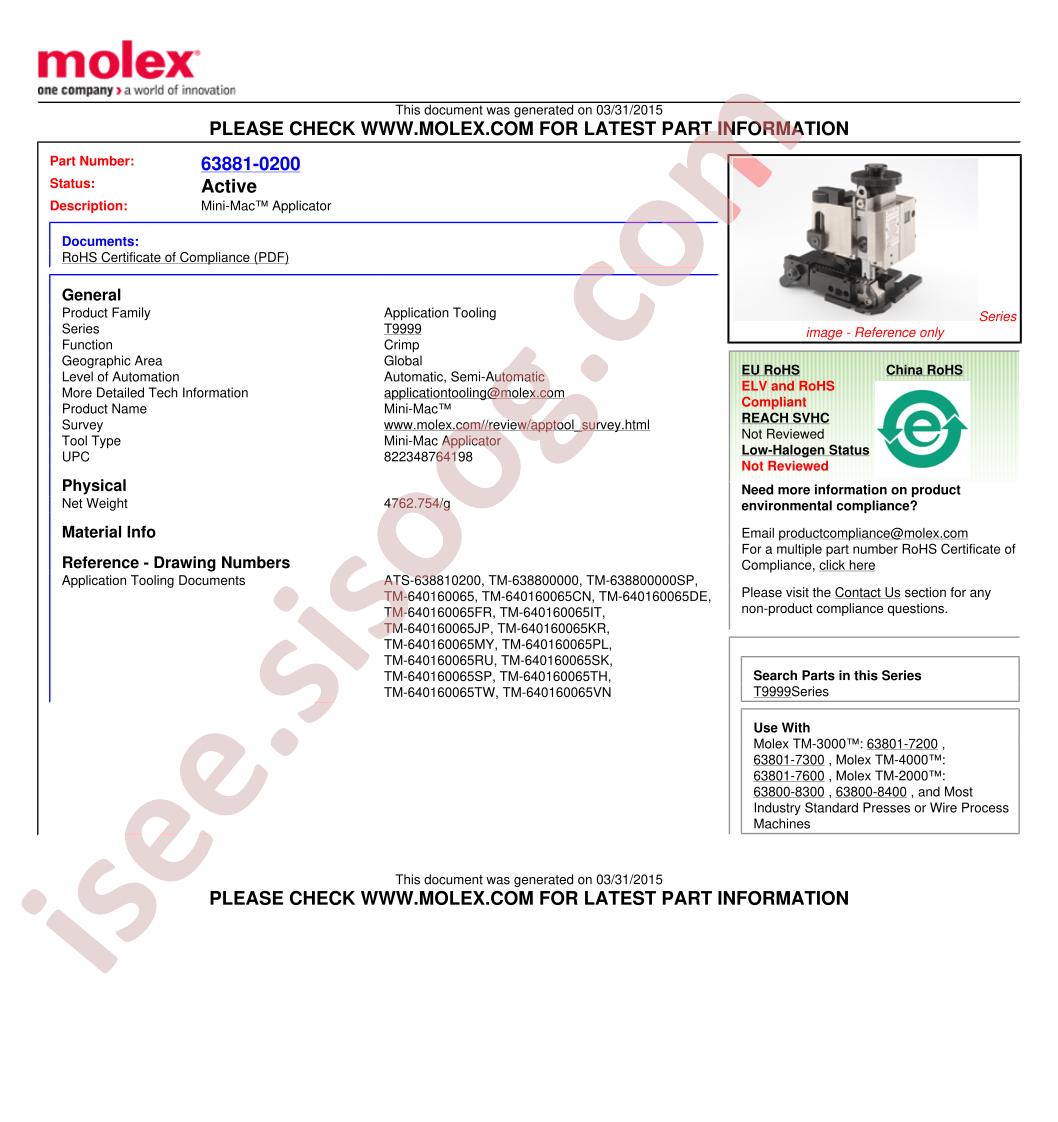 molex
one company > a world of innovation

This document was generated on 03/31/2015
PLEASE CHECK WWW.MOLEX.COM FOR LATEST PART INFORMATION

Part Number: 63881-0200
Status: Active
Description: Mini-Mac™ Applicator

Documents:
RoHS Certificate of Compliance (PDF)

General
Product Family Application Tooling
Series T9999
Function Crimp
Geographic Area Global
Level of Automation Automatic, Semi-Automatic
More Detailed Tech Information applicationtooling@molex.com
Product Name Mini-Mac™
Survey www.molex.com//review/apptool_survey.html
Tool Type Mini-Mac Applicator
UPC 822348764198

Physical
Net Weight 4762.754/g

Material Info

Reference - Drawing Numbers
Application Tooling Documents ATS-638810200, TM-638800000, TM-638800000SP, TM-640160065, TM-640160065CN, TM-640160065DE, TM-640160065FR, TM-640160065IT, TM-640160065JP, TM-640160065KR, TM-640160065MY, TM-640160065PL, TM-640160065RU, TM-640160065SK, TM-640160065SP, TM-640160065TH, TM-640160065TW, TM-640160065VN

Series image - Reference only

EU RoHS
ELV and RoHS Compliant
REACH SVHC
Not Reviewed
Low-Halogen Status
Not Reviewed

China RoHS

Need more information on product environmental compliance?

Email productcompliance@molex.com
For a multiple part number RoHS Certificate of Compliance, click here

Please visit the Contact Us section for any non-product compliance questions.

Search Parts in this Series
T9999Series

Use With
Molex TM-3000™: 63801-7200 , 63801-7300 , Molex TM-4000™: 63801-7600 , Molex TM-2000™: 63800-8300 , 63800-8400 , and Most Industry Standard Presses or Wire Process Machines

This document was generated on 03/31/2015
PLEASE CHECK WWW.MOLEX.COM FOR LATEST PART INFORMATION

isee.sisoog.com